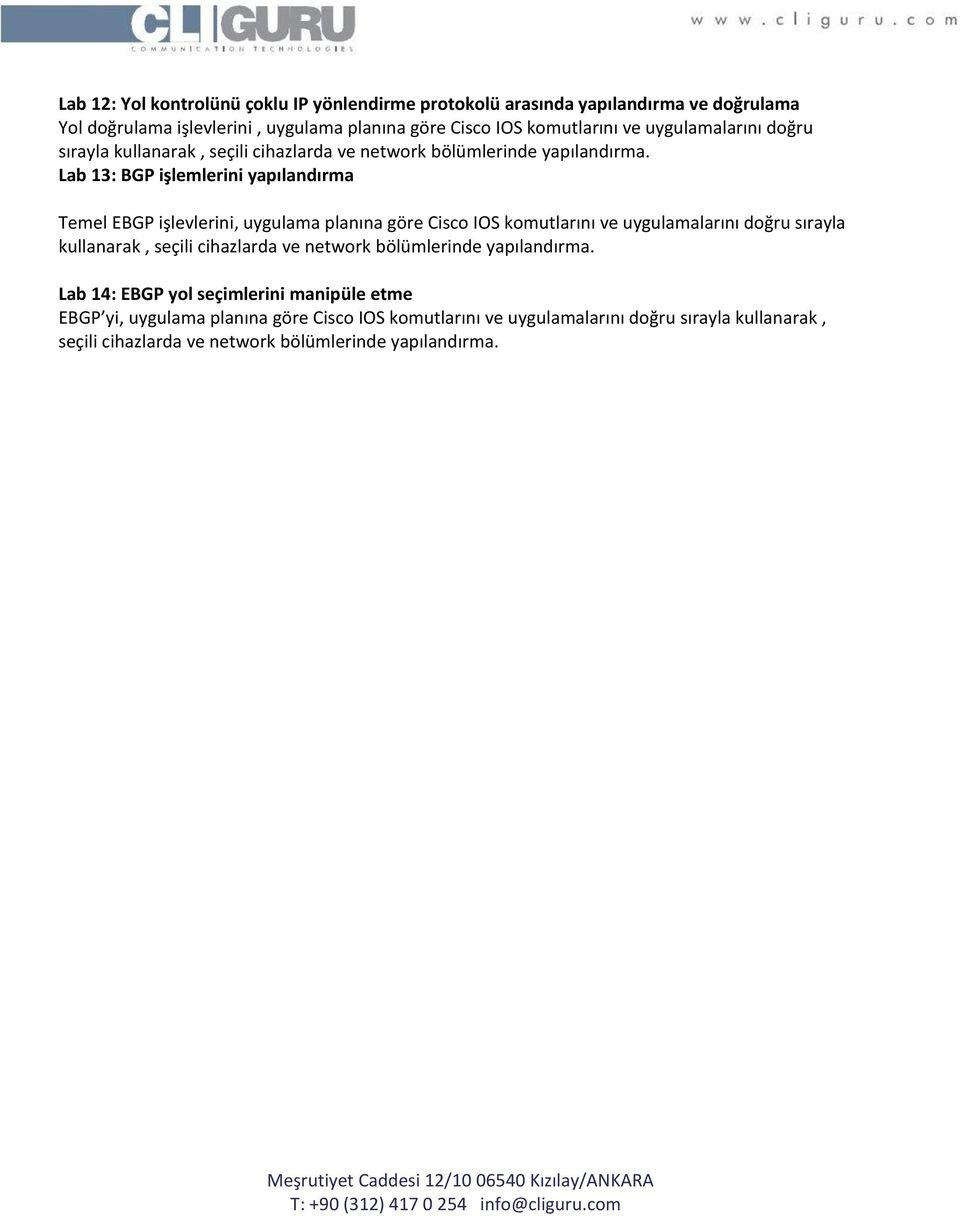 CLIGURU
COMMUNICATION TECHNOLOGIES

www.cliguru.com

Lab 12: Yol kontrolünü çoklu IP yönlendirme protokolü arasında yapılandırma ve doğrulama
Yol doğrulama işlevlerini , uygulama planına göre Cisco IOS komutlarını ve uygulamalarını doğru sırayla kullanarak , seçili cihazlarda ve network bölümlerinde yapılandırma.
Lab 13: BGP işlemlerini yapılandırma

Temel EBGP işlevlerini, uygulama planına göre Cisco IOS komutlarını ve uygulamalarını doğru sırayla kullanarak , seçili cihazlarda ve network bölümlerinde yapılandırma.

Lab 14: EBGP yol seçimlerini manipüle etme
EBGP'yi, uygulama planına göre Cisco IOS komutlarını ve uygulamalarını doğru sırayla kullanarak , seçili cihazlarda ve network bölümlerinde yapılandırma.

Meşrutiyet Caddesi 12/10 06540 Kızılay/ANKARA
T: +90 (312) 417 0 254 info@cliguru.com